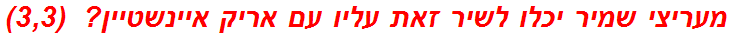 מעריצי שמיר יכלו לשיר זאת עליו עם אריק איינשטיין? (3,3)